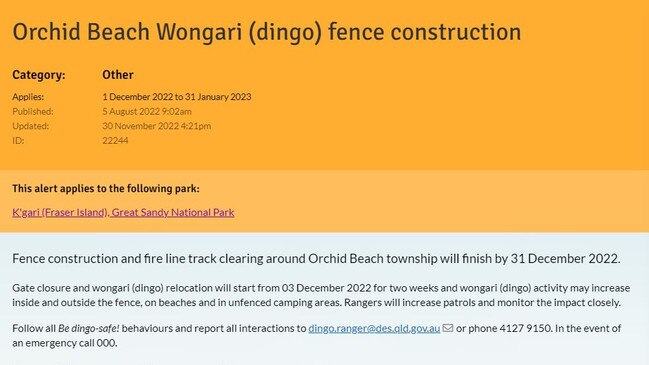 Orchid Beach Wongari (dingo) fence construction

Category: Other

Applies: 1 December 2022 to 31 January 2023
Published: 5 August 2022 9:02am
Updated: 30 November 2022 4:21pm
ID: 22244

This alert applies to the following park:

K'gari (Fraser Island), Great Sandy National Park

Fence construction and fire line track clearing around Orchid Beach township will finish by 31 December 2022.

Gate closure and wongari (dingo) relocation will start from 03 December 2022 for two weeks and wongari (dingo) activity may increase inside and outside the fence, on beaches and in unfenced camping areas. Rangers will increase patrols and monitor the impact closely.

Follow all Be dingo-safe! behaviours and report all interactions to dingo.ranger@des.qld.gov.au or phone 4127 9150. In the event of an emergency call 000.